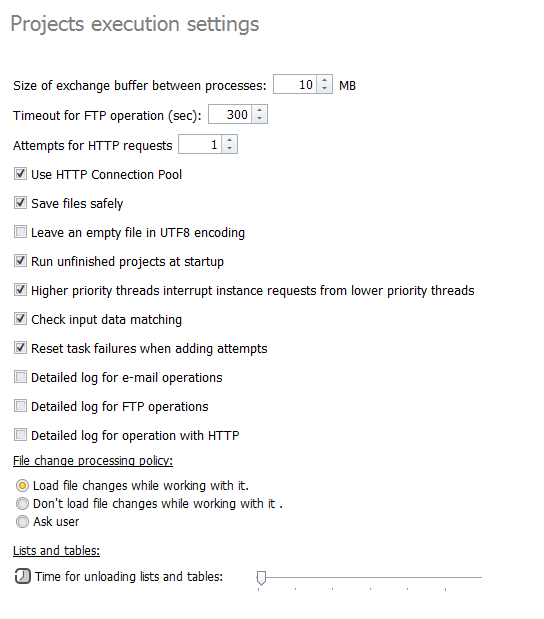 Projects execution settings

Size of exchange buffer between processes: 10 MB

Timeout for FTP operation (sec): 300

Attempts for HTTP requests 1

Use HTTP Connection Pool

Save files safely

Leave an empty file in UTF8 encoding

Run unfinished projects at startup

Higher priority threads interrupt instance requests from lower priority threads

Check input data matching

Reset task failures when adding attempts

Detailed log for e-mail operations

Detailed log for FTP operations

Detailed log for operation with HTTP

File change processing policy:

Load file changes while working with it.

Don't load file changes while working with it .

Ask user

Lists and tables:

Time for unloading lists and tables: